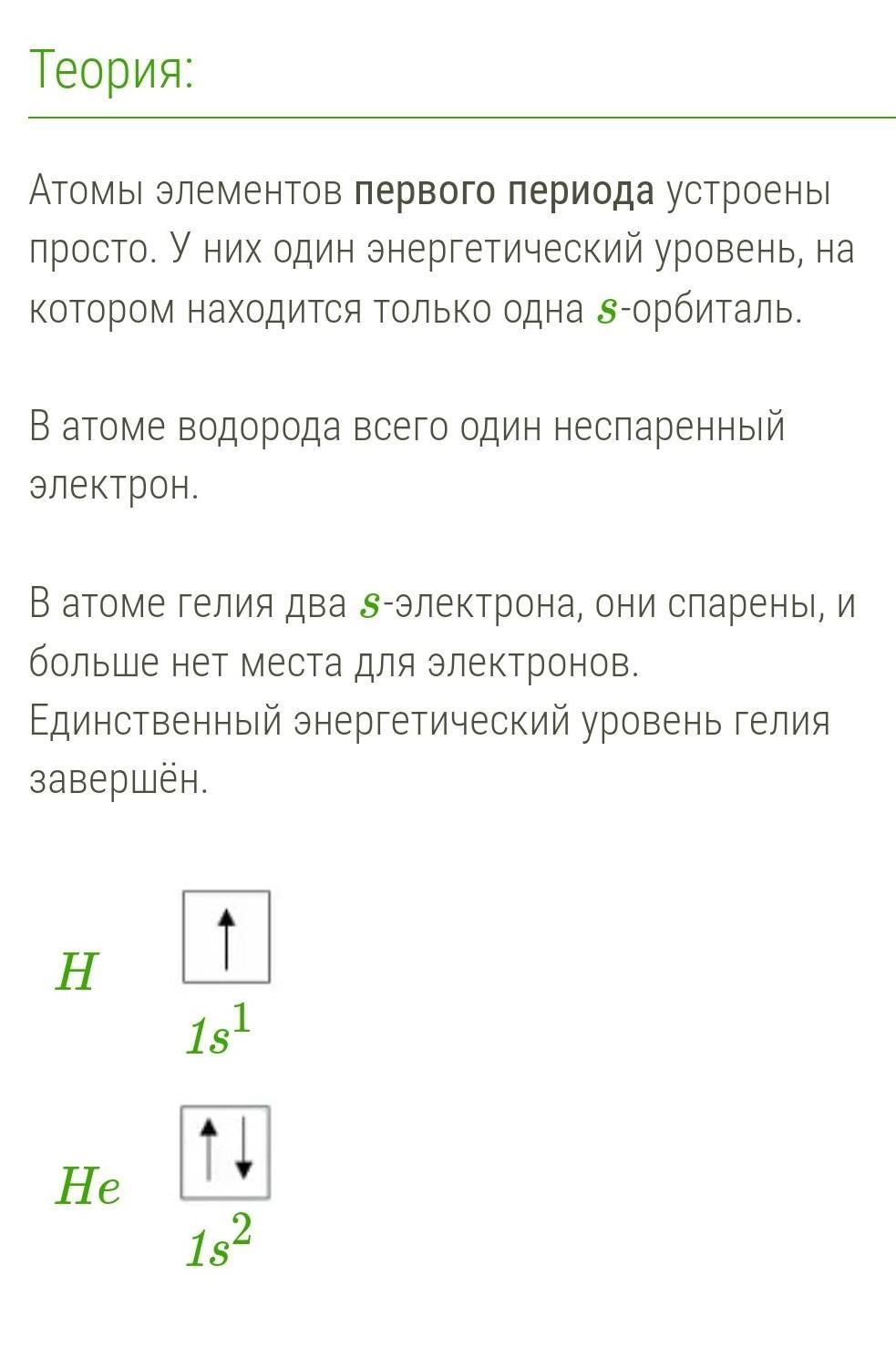 Теория:

Атомы элементов первого периода устроены просто. У них один энергетический уровень, на котором находится только одна $s$-орбиталь.

В атоме водорода всего один неспаренный электрон.

В атоме гелия два $s$-электрона, они спарены, и больше нет места для электронов. Единственный энергетический уровень гелия завершён.

$H$ ↑
$1s^1$

$He$ ↑↓
$1s^2$